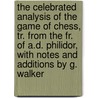 the celebrated analysis of the game of chess, tr. from the fr. of a.d. philidor, with notes and additions by g. walker